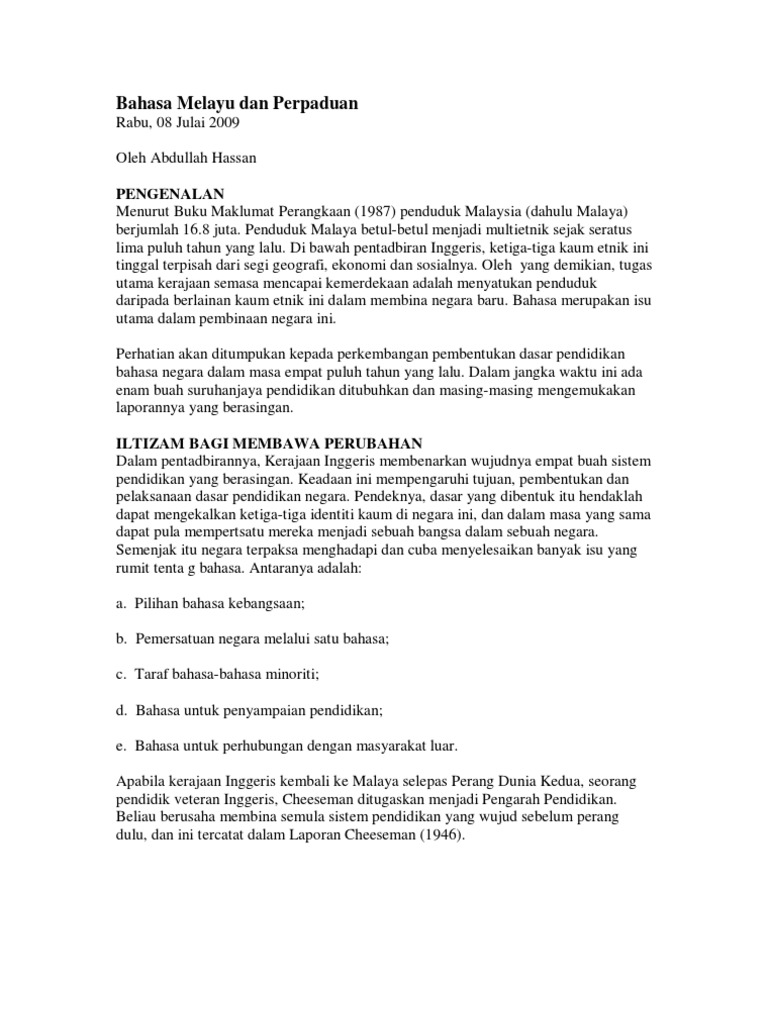 Bahasa Melayu dan Perpaduan
Rabu, 08 Julai 2009

Oleh Abdullah Hassan

PENGENALAN
Menurut Buku Maklumat Perangkaan (1987) penduduk Malaysia (dahulu Malaya) berjumlah 16.8 juta. Penduduk Malaya betul-betul menjadi multietnik sejak seratus lima puluh tahun yang lalu. Di bawah pentadbiran Inggeris, ketiga-tiga kaum etnik ini tinggal terpisah dari segi geografi, ekonomi dan sosialnya. Oleh yang demikian, tugas utama kerajaan semasa mencapai kemerdekaan adalah menyatukan penduduk daripada berlainan kaum etnik ini dalam membina negara baru. Bahasa merupakan isu utama dalam pembinaan negara ini.

Perhatian akan ditumpukan kepada perkembangan pembentukan dasar pendidikan bahasa negara dalam masa empat puluh tahun yang lalu. Dalam jangka waktu ini ada enam buah suruhanjaya pendidikan ditubuhkan dan masing-masing mengemukakan laporannya yang berasingan.

ILTIZAM BAGI MEMBAWA PERUBAHAN
Dalam pentadbirannya, Kerajaan Inggeris membenarkan wujudnya empat buah sistem pendidikan yang berasingan. Keadaan ini mempengaruhi tujuan, pembentukan dan pelaksanaan dasar pendidikan negara. Pendeknya, dasar yang dibentuk itu hendaklah dapat mengekalkan ketiga-tiga identiti kaum di negara ini, dan dalam masa yang sama dapat pula mempertsatu mereka menjadi sebuah bangsa dalam sebuah negara. Semenjak itu negara terpaksa menghadapi dan cuba menyelesaikan banyak isu yang rumit tenta g bahasa. Antaranya adalah:

a. Pilihan bahasa kebangsaan;

b. Pemersatuan negara melalui satu bahasa;

c. Taraf bahasa-bahasa minoriti;

d. Bahasa untuk penyampaian pendidikan;

e. Bahasa untuk perhubungan dengan masyarakat luar.

Apabila kerajaan Inggeris kembali ke Malaya selepas Perang Dunia Kedua, seorang pendidik veteran Inggeris, Cheeseman ditugaskan menjadi Pengarah Pendidikan. Beliau berusaha membina semula sistem pendidikan yang wujud sebelum perang dulu, dan ini tercatat dalam Laporan Cheeseman (1946).